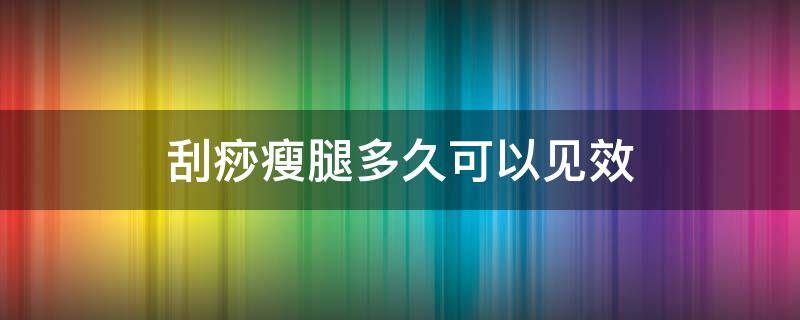 刮痧瘦腿多久可以见效